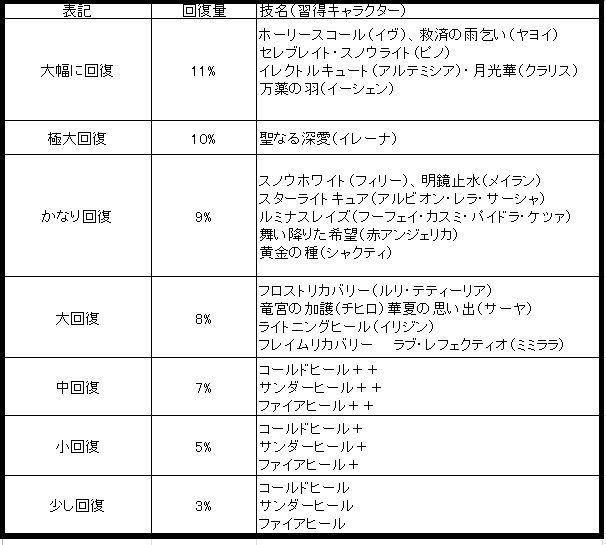 | 表記 | 回復量 | 技名（習得キャラクター） |
|---|---|---|
| 大幅に回復 | 11% | ホーリースコール（イヴ）、救済の雨乞い（ヤヨイ）<br>セレブレイト・スノウライト（ピノ）<br>イレクトルキュート（アルテミシア）・月光華（クラリス）<br>万薬の羽（イーシェン） |
| 極大回復 | 10% | 聖なる深愛（イレーナ） |
| かなり回復 | 9% | スノウホワイト（フィリー）、明鏡止水（メイラン）<br>スターライトキュア（アルビオン・レラ・サーシャ）<br>ルミナスレイズ（フーフェイ・カスミ・パイドラ・ケツァ）<br>舞い降りた希望（赤アンジェリカ）<br>黄金の種（シャクティ） |
| 大回復 | 8% | フロストリカバリー（ルリ・テティーリア）<br>竜宮の加護（チヒロ）華夏の思い出（サーヤ）<br>ライトニングヒール（イリジン）<br>フレイムリカバリー　ラブ・レフェクティオ（ミミララ） |
| 中回復 | 7% | コールドヒール＋＋<br>サンダーヒール＋＋<br>ファイアヒール＋＋ |
| 小回復 | 5% | コールドヒール＋<br>サンダーヒール＋<br>ファイアヒール＋ |
| 少し回復 | 3% | コールドヒール<br>サンダーヒール<br>ファイアヒール |